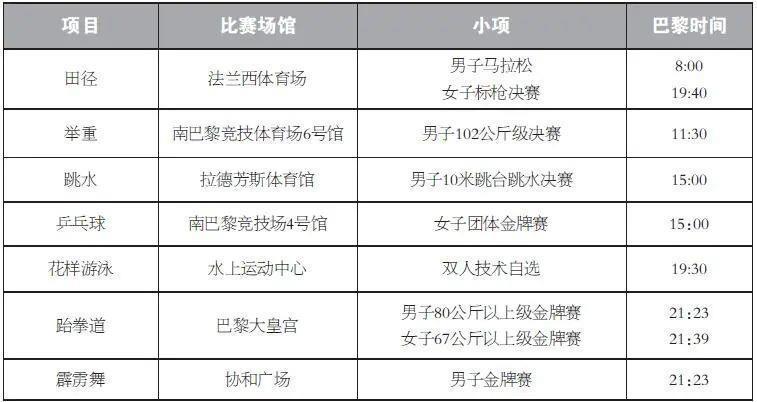 | 项目 | 比赛场馆 | 小项 | 巴黎时间 |
|---|---|---|---|
| 田径 | 法兰西体育场 | 男子马拉松 女子标枪决赛 | 8:00 19:40 |
| 举重 | 南巴黎竞技体育场6号馆 | 男子102公斤级决赛 | 11:30 |
| 跳水 | 拉德芳斯体育馆 | 男子10米跳台跳水决赛 | 15:00 |
| 乒乓球 | 南巴黎竞技场4号馆 | 女子团体金牌赛 | 15:00 |
| 花样游泳 | 水上运动中心 | 双人技术自选 | 19:30 |
| 跆拳道 | 巴黎大皇宫 | 男子80公斤以上级金牌赛 女子67公斤以上级金牌赛 | 21:23 21:39 |
| 霹雳舞 | 协和广场 | 男子金牌赛 | 21:23 |